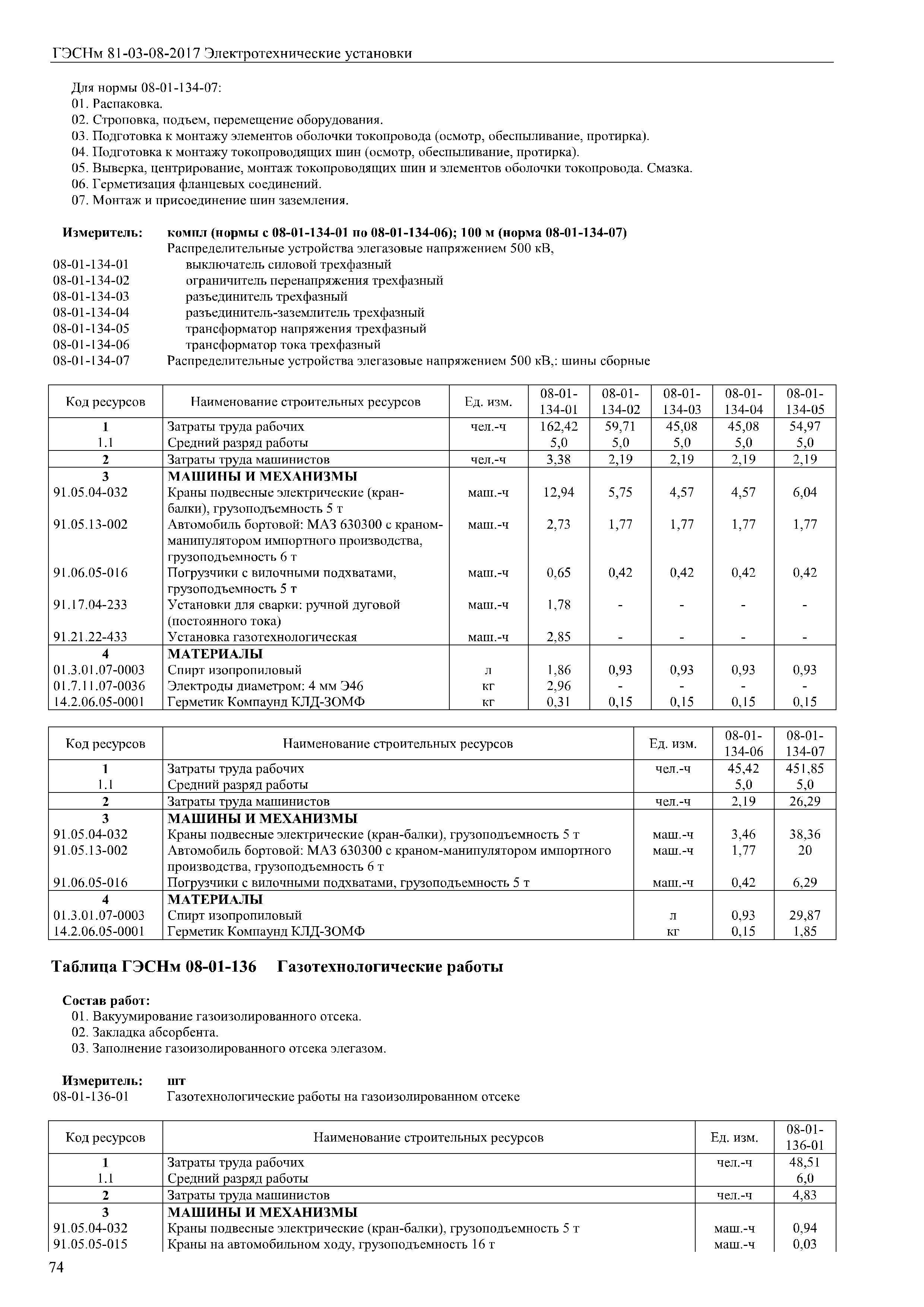 ГЭСНм 81-03-08-2017 Электротехнические установки

Для нормы 08-01-134-07:
01. Распаковка.
02. Строповка, подъем, перемещение оборудования.
03. Подготовка к монтажу элементов оболочки токопровода (осмотр, обеспыливание, протирка).
04. Подготовка к монтажу токопроводящих шин (осмотр, обеспыливание, протирка).
05. Выверка, центрирование, монтаж токопроводящих шин и элементов оболочки токопровода. Смазка.
06. Герметизация фланцевых соединений.
07. Монтаж и присоединение шин заземления.

Измеритель: компл (нормы с 08-01-134-01 по 08-01-134-06); 100 м (норма 08-01-134-07)
Распределительные устройства элегазовые напряжением 500 кВ,
08-01-134-01 выключатель силовой трехфазный
08-01-134-02 ограничитель перенапряжения трехфазный
08-01-134-03 разъединитель трехфазный
08-01-134-04 разъединитель-заземлитель трехфазный
08-01-134-05 трансформатор напряжения трехфазный
08-01-134-06 трансформатор тока трехфазный
08-01-134-07 Распределительные устройства элегазовые напряжением 500 кВ,: шины сборные

| Код ресурсов | Наименование строительных ресурсов | Ед. изм. | 08-01-134-01 | 08-01-134-02 | 08-01-134-03 | 08-01-134-04 | 08-01-134-05 |
|---|---|---|---|---|---|---|---|
| 1 | Затраты труда рабочих | чел.-ч | 162,42 | 59,71 | 45,08 | 45,08 | 54,97 |
| 1.1 | Средний разряд работы | | 5,0 | 5,0 | 5,0 | 5,0 | 5,0 |
| 2 | Затраты труда машинистов | чел.-ч | 3,38 | 2,19 | 2,19 | 2,19 | 2,19 |
| 3 | МАШИНЫ И МЕХАНИЗМЫ | | | | | | |
| 91.05.04-032 | Краны подвесные электрические (кран-балки), грузоподъемность 5 т | маш.-ч | 12,94 | 5,75 | 4,57 | 4,57 | 6,04 |
| 91.05.13-002 | Автомобиль бортовой: МАЗ 630300 с краном-манипулятором импортного производства, грузоподъемность 6 т | маш.-ч | 2,73 | 1,77 | 1,77 | 1,77 | 1,77 |
| 91.06.05-016 | Погрузчики с вилочными подхватами, грузоподъемность 5 т | маш.-ч | 0,65 | 0,42 | 0,42 | 0,42 | 0,42 |
| 91.17.04-233 | Установки для сварки: ручной дуговой (постоянного тока) | маш.-ч | 1,78 | - | - | - | - |
| 91.21.22-433 | Установка газотехнологическая | маш.-ч | 2,85 | - | - | - | - |
| 4 | МАТЕРИАЛЫ | | | | | | |
| 01.3.01.07-0003 | Спирт изопропиловый | л | 1,86 | 0,93 | 0,93 | 0,93 | 0,93 |
| 01.7.11.07-0036 | Электроды диаметром: 4 мм Э46 | кг | 2,96 | - | - | - | - |
| 14.2.06.05-0001 | Герметик Компаунд КЛД-ЗОМФ | кг | 0,31 | 0,15 | 0,15 | 0,15 | 0,15 |

| Код ресурсов | Наименование строительных ресурсов | Ед. изм. | 08-01-134-06 | 08-01-134-07 |
|---|---|---|---|---|
| 1 | Затраты труда рабочих | чел.-ч | 45,42 | 451,85 |
| 1.1 | Средний разряд работы | | 5,0 | 5,0 |
| 2 | Затраты труда машинистов | чел.-ч | 2,19 | 26,29 |
| 3 | МАШИНЫ И МЕХАНИЗМЫ | | | |
| 91.05.04-032 | Краны подвесные электрические (кран-балки), грузоподъемность 5 т | маш.-ч | 3,46 | 38,36 |
| 91.05.13-002 | Автомобиль бортовой: МАЗ 630300 с краном-манипулятором импортного производства, грузоподъемность 6 т | маш.-ч | 1,77 | 20 |
| 91.06.05-016 | Погрузчики с вилочными подхватами, грузоподъемность 5 т | маш.-ч | 0,42 | 6,29 |
| 4 | МАТЕРИАЛЫ | | | |
| 01.3.01.07-0003 | Спирт изопропиловый | л | 0,93 | 29,87 |
| 14.2.06.05-0001 | Герметик Компаунд КЛД-ЗОМФ | кг | 0,15 | 1,85 |

Таблица ГЭСНм 08-01-136 Газотехнологические работы

Состав работ:
01. Вакуумирование газоизолированного отсека.
02. Закладка абсорбента.
03. Заполнение газоизолированного отсека элегазом.

Измеритель: шт
08-01-136-01 Газотехнологические работы на газоизолированном отсеке

| Код ресурсов | Наименование строительных ресурсов | Ед. изм. | 08-01-136-01 |
|---|---|---|---|
| 1 | Затраты труда рабочих | чел.-ч | 48,51 |
| 1.1 | Средний разряд работы | | 6,0 |
| 2 | Затраты труда машинистов | чел.-ч | 4,83 |
| 3 | МАШИНЫ И МЕХАНИЗМЫ | | |
| 91.05.04-032 | Краны подвесные электрические (кран-балки), грузоподъемность 5 т | маш.-ч | 0,94 |
| 91.05.05-015 | Краны на автомобильном ходу, грузоподъемность 16 т | маш.-ч | 0,03 |

74